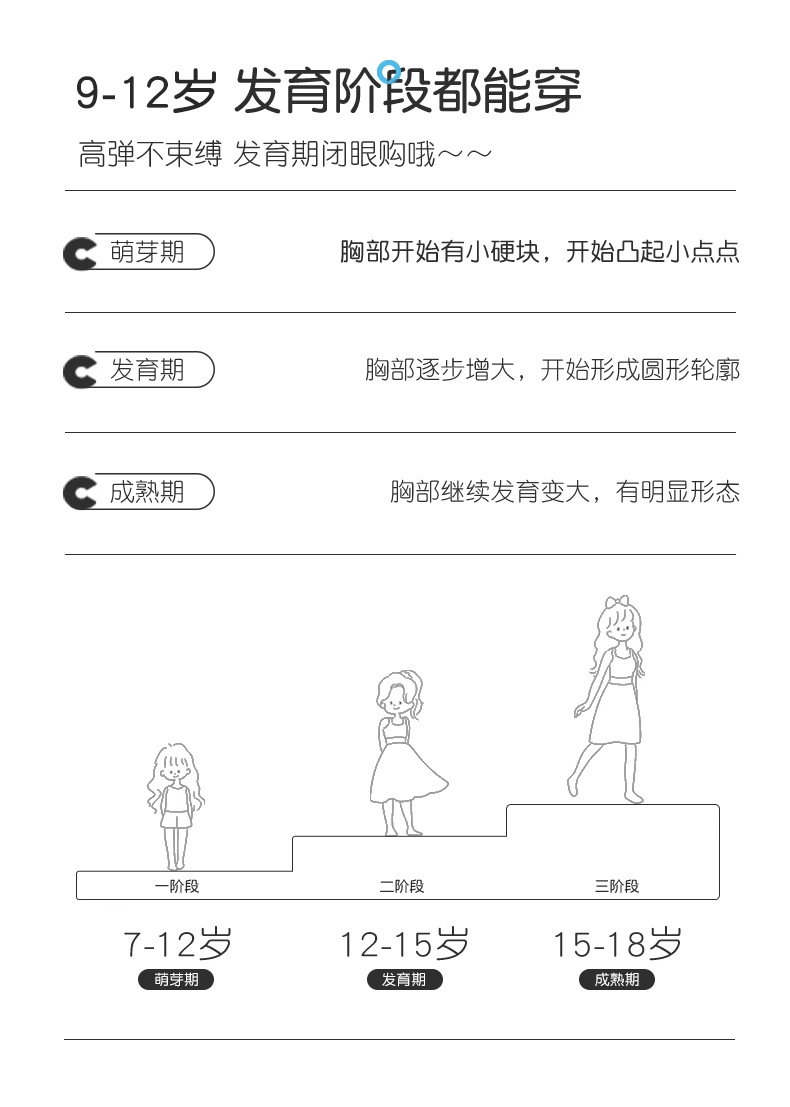 9-12岁 发育阶段都能穿

高弹不束缚 发育期闭眼购哦～～

萌芽期

胸部开始有小硬块，开始凸起小点点

发育期

胸部逐步增大，开始形成圆形轮廓

成熟期

胸部继续发育变大，有明显形态

一阶段

二阶段

三阶段

7-12岁

萌芽期

12-15岁

发育期

15-18岁

成熟期